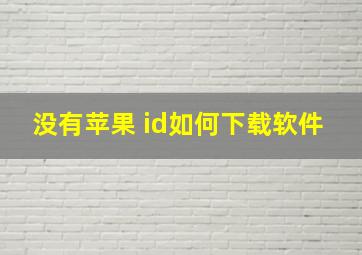 没有苹果 id如何下载软件